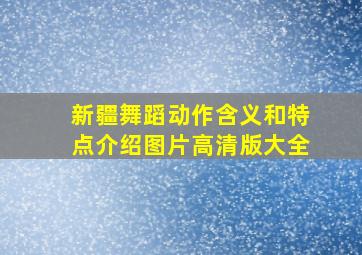 新疆舞蹈动作含义和特点介绍图片高清版大全